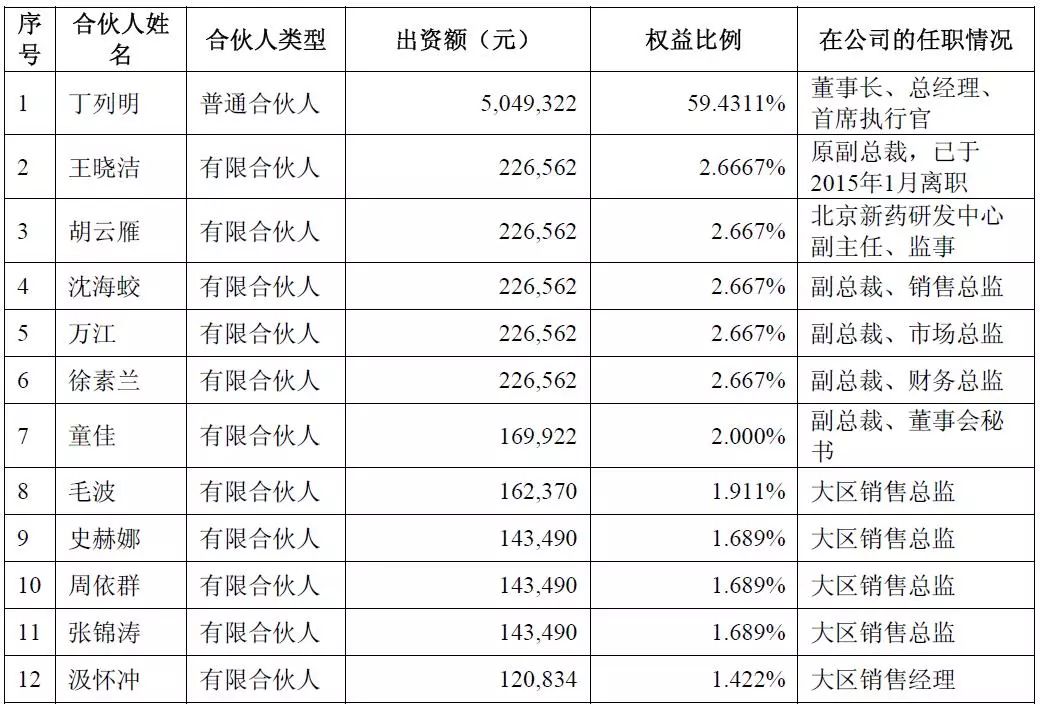 | 序号 | 合伙人姓名 | 合伙人类型 | 出资额（元） | 权益比例 | 在公司的任职情况 |
|---|---|---|---|---|---|
| 1 | 丁列明 | 普通合伙人 | 5,049,322 | 59.4311% | 董事长、总经理、首席执行官 |
| 2 | 王晓洁 | 有限合伙人 | 226,562 | 2.6667% | 原副总裁，已于2015年1月离职 |
| 3 | 胡云雁 | 有限合伙人 | 226,562 | 2.667% | 北京新药研发中心副主任、监事 |
| 4 | 沈海蛟 | 有限合伙人 | 226,562 | 2.667% | 副总裁、销售总监 |
| 5 | 万江 | 有限合伙人 | 226,562 | 2.667% | 副总裁、市场总监 |
| 6 | 徐素兰 | 有限合伙人 | 226,562 | 2.667% | 副总裁、财务总监 |
| 7 | 童佳 | 有限合伙人 | 169,922 | 2.000% | 副总裁、董事会秘书 |
| 8 | 毛波 | 有限合伙人 | 162,370 | 1.911% | 大区销售总监 |
| 9 | 史赫娜 | 有限合伙人 | 143,490 | 1.689% | 大区销售总监 |
| 10 | 周依群 | 有限合伙人 | 143,490 | 1.689% | 大区销售总监 |
| 11 | 张锦涛 | 有限合伙人 | 143,490 | 1.689% | 大区销售总监 |
| 12 | 汲怀冲 | 有限合伙人 | 120,834 | 1.422% | 大区销售经理 |